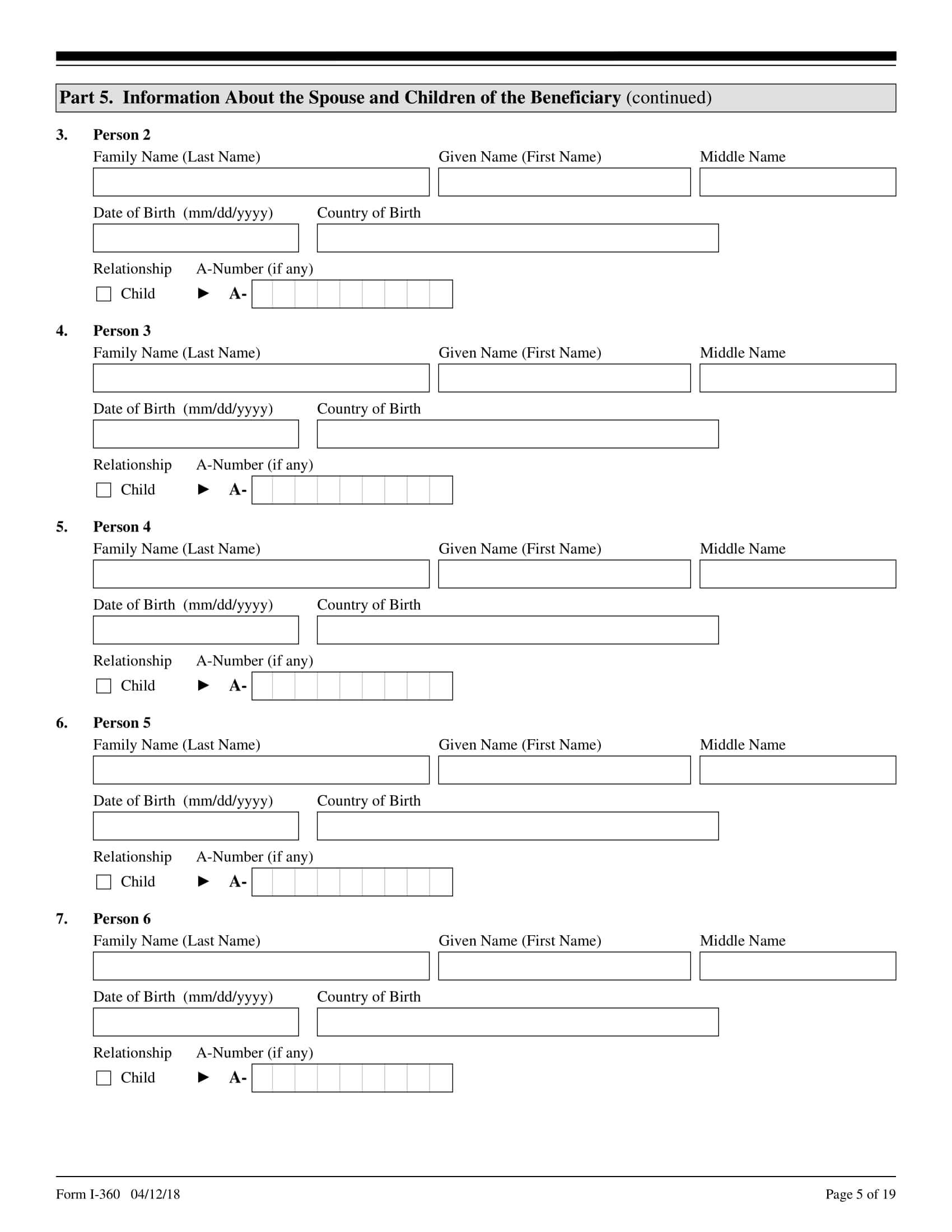 Part 5. Information About the Spouse and Children of the Beneficiary (continued)

3. Person 2
Family Name (Last Name) Given Name (First Name) Middle Name
Date of Birth (mm/dd/yyyy) Country of Birth
Relationship A-Number (if any)
Child ► A-

4. Person 3
Family Name (Last Name) Given Name (First Name) Middle Name
Date of Birth (mm/dd/yyyy) Country of Birth
Relationship A-Number (if any)
Child ► A-

5. Person 4
Family Name (Last Name) Given Name (First Name) Middle Name
Date of Birth (mm/dd/yyyy) Country of Birth
Relationship A-Number (if any)
Child ► A-

6. Person 5
Family Name (Last Name) Given Name (First Name) Middle Name
Date of Birth (mm/dd/yyyy) Country of Birth
Relationship A-Number (if any)
Child ► A-

7. Person 6
Family Name (Last Name) Given Name (First Name) Middle Name
Date of Birth (mm/dd/yyyy) Country of Birth
Relationship A-Number (if any)
Child ► A-

Form I-360 04/12/18 Page 5 of 19